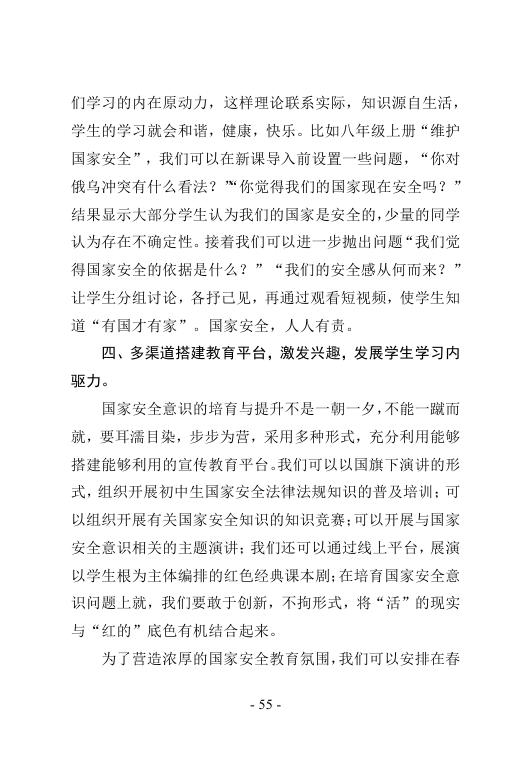 们学习的内在原动力，这样理论联系实际，知识源自生活，学生的学习就会和谐，健康，快乐。比如八年级上册“维护国家安全”，我们可以在新课导入前设置一些问题，“你对俄乌冲突有什么看法？”“你觉得我们的国家现在安全吗？”结果显示大部分学生认为我们的国家是安全的，少量的同学认为存在不确定性。接着我们可以进一步抛出问题“我们觉得国家安全的依据是什么？”“我们的安全感从何而来？”让学生分组讨论，各抒己见，再通过观看短视频，使学生知道“有国才有家”。国家安全，人人有责。

四、多渠道搭建教育平台，激发兴趣，发展学生学习内驱力。

国家安全意识的培育与提升不是一朝一夕，不能一蹴而就，要耳濡目染，步步为营，采用多种形式，充分利用能够搭建能够利用的宣传教育平台。我们可以以国旗下演讲的形式，组织开展初中生国家安全法律法规知识的普及培训；可以组织开展有关国家安全知识的知识竞赛；可以开展与国家安全意识相关的主题演讲；我们还可以通过线上平台，展演以学生根为主体编排的红色经典课本剧；在培育国家安全意识问题上就，我们要敢于创新，不拘形式，将“活”的现实与“红的”底色有机结合起来。

为了营造浓厚的国家安全教育氛围，我们可以安排在春

- 55 -